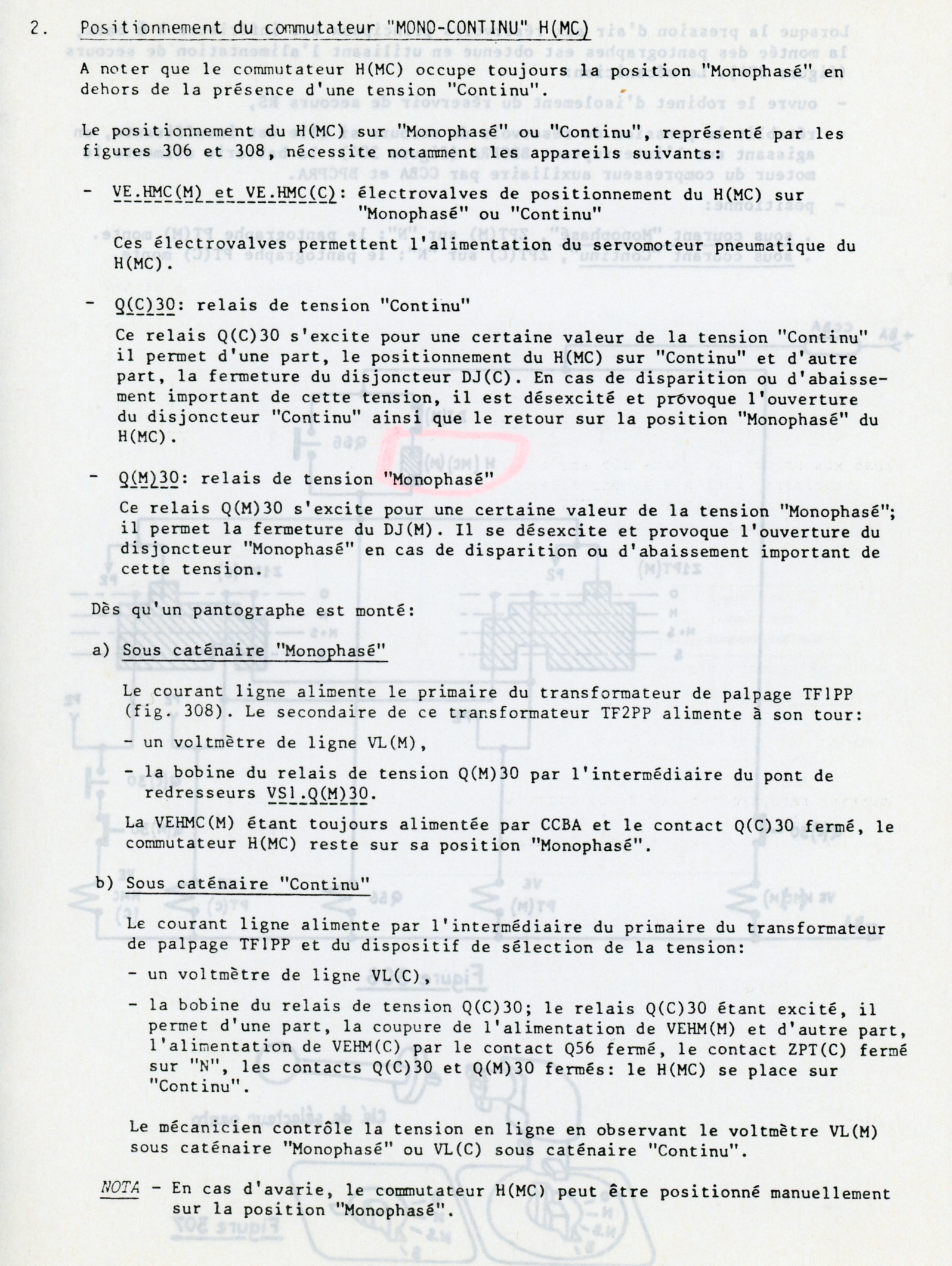 2. Positionnement du commutateur "MONO-CONTINU" H(MC)

A noter que le commutateur H(MC) occupe toujours la position "Monophasé" en dehors de la présence d'une tension "Continu".

Le positionnement du H(MC) sur "Monophasé" ou "Continu", représenté par les figures 306 et 308, nécessite notamment les appareils suivants:

- VE.HMC(M) et VE.HMC(C): électrovalves de positionnement du H(MC) sur "Monophasé" ou "Continu"

Ces électrovalves permettent l'alimentation du servomoteur pneumatique du H(MC).

- Q(C)30: relais de tension "Continu"

Ce relais Q(C)30 s'excite pour une certaine valeur de la tension "Continu" il permet d'une part, le positionnement du H(MC) sur "Continu" et d'autre part, la fermeture du disjoncteur DJ(C). En cas de disparition ou d'abaissement important de cette tension, il est désexcité et provoque l'ouverture du disjoncteur "Continu" ainsi que le retour sur la position "Monophasé" du H(MC).

- Q(M)30: relais de tension "Monophasé"

Ce relais Q(M)30 s'excite pour une certaine valeur de la tension "Monophasé"; il permet la fermeture du DJ(M). Il se désexcite et provoque l'ouverture du disjoncteur "Monophasé" en cas de disparition ou d'abaissement important de cette tension.

Dès qu'un pantographe est monté:

a) Sous caténaire "Monophasé"

Le courant ligne alimente le primaire du transformateur de palpage TF1PP (fig. 308). Le secondaire de ce transformateur TF2PP alimente à son tour:

- un voltmètre de ligne VL(M),

- la bobine du relais de tension Q(M)30 par l'intermédiaire du pont de redresseurs VS1.Q(M)30.

La VEHMC(M) étant toujours alimentée par CCBA et le contact Q(C)30 fermé, le commutateur H(MC) reste sur sa position "Monophasé".

b) Sous caténaire "Continu"

Le courant ligne alimente par l'intermédiaire du primaire du transformateur de palpage TF1PP et du dispositif de sélection de la tension:

- un voltmètre de ligne VL(C),

- la bobine du relais de tension Q(C)30; le relais Q(C)30 étant excité, il permet d'une part, la coupure de l'alimentation de VEHM(M) et d'autre part, l'alimentation de VEHM(C) par le contact Q56 fermé, le contact ZPT(C) fermé sur "N", les contacts Q(C)30 et Q(M)30 fermés: le H(MC) se place sur "Continu".

Le mécanicien contrôle la tension en ligne en observant le voltmètre VL(M) sous caténaire "Monophasé" ou VL(C) sous caténaire "Continu".

NOTA - En cas d'avarie, le commutateur H(MC) peut être positionné manuellement sur la position "Monophasé".